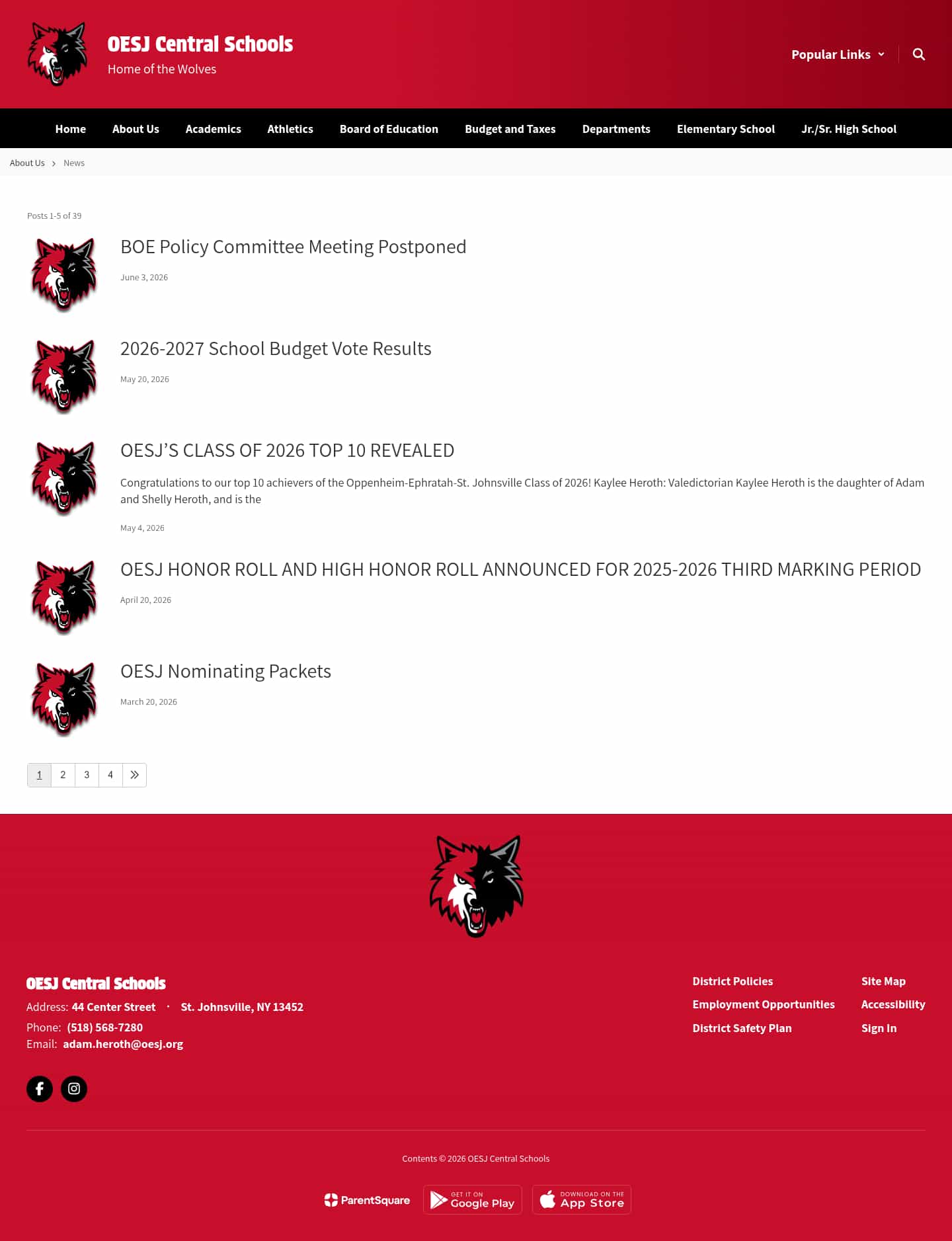 OESJ Central Schools
Home of the Wolves

Popular Links

Home
About Us
Academics
Athletics
Board of Education
Budget and Taxes
Departments
Elementary School
Jr./Sr. High School

About Us › News

Posts 1-5 of 39

BOE Policy Committee Meeting Postponed

June 3, 2026

2026-2027 School Budget Vote Results

May 20, 2026

OESJ'S CLASS OF 2026 TOP 10 REVEALED

Congratulations to our top 10 achievers of the Oppenheim-Ephratah-St. Johnsville Class of 2026! Kaylee Heroth: Valedictorian Kaylee Heroth is the daughter of Adam and Shelly Heroth, and is the

May 4, 2026

OESJ HONOR ROLL AND HIGH HONOR ROLL ANNOUNCED FOR 2025-2026 THIRD MARKING PERIOD

April 20, 2026

OESJ Nominating Packets

March 20, 2026

1 2 3 4 »

OESJ Central Schools
Address: 44 Center Street · St. Johnsville, NY 13452
Phone: (518) 568-7280
Email: adam.heroth@oesj.org

District Policies
Employment Opportunities
District Safety Plan
Site Map
Accessibility
Sign In

Contents © 2026 OESJ Central Schools

ParentSquare
GET IT ON Google Play
DOWNLOAD ON THE App Store